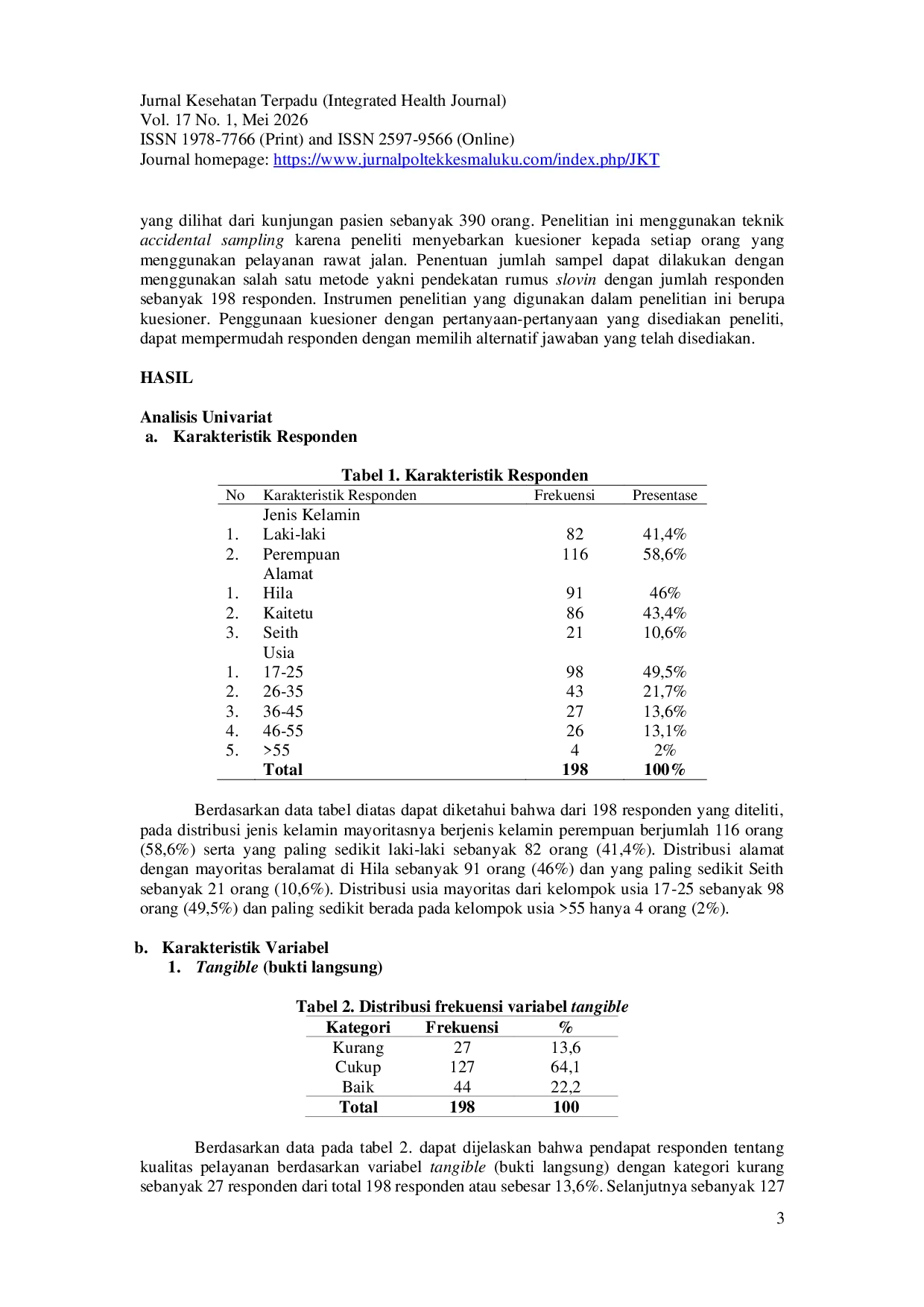 Jurnal Kesehatan Terpadu (Integrated Health Journal)
Vol. 17 No. 1, Mei 2026
ISSN 1978-7766 (Print) and ISSN 2597-9566 (Online)
Journal homepage: https://www.jurnalpoltekkesmaluku.com/index.php/JKT

yang dilihat dari kunjungan pasien sebanyak 390 orang. Penelitian ini menggunakan teknik accidental sampling karena peneliti menyebarkan kuesioner kepada setiap orang yang menggunakan pelayanan rawat jalan. Penentuan jumlah sampel dapat dilakukan dengan menggunakan salah satu metode yakni pendekatan rumus slovin dengan jumlah responden sebanyak 198 responden. Instrumen penelitian yang digunakan dalam penelitian ini berupa kuesioner. Penggunaan kuesioner dengan pertanyaan-pertanyaan yang disediakan peneliti, dapat mempermudah responden dengan memilih alternatif jawaban yang telah disediakan.

HASIL

Analisis Univariat
a. Karakteristik Responden

Tabel 1. Karakteristik Responden
| No | Karakteristik Responden | Frekuensi | Presentase |
|---|---|---|---|
| | Jenis Kelamin | | |
| 1. | Laki-laki | 82 | 41,4% |
| 2. | Perempuan | 116 | 58,6% |
| | Alamat | | |
| 1. | Hila | 91 | 46% |
| 2. | Kaitetu | 86 | 43,4% |
| 3. | Seith | 21 | 10,6% |
| | Usia | | |
| 1. | 17-25 | 98 | 49,5% |
| 2. | 26-35 | 43 | 21,7% |
| 3. | 36-45 | 27 | 13,6% |
| 4. | 46-55 | 26 | 13,1% |
| 5. | >55 | 4 | 2% |
| | Total | 198 | 100% |

Berdasarkan data tabel diatas dapat diketahui bahwa dari 198 responden yang diteliti, pada distribusi jenis kelamin mayoritasnya berjenis kelamin perempuan berjumlah 116 orang (58,6%) serta yang paling sedikit laki-laki sebanyak 82 orang (41,4%). Distribusi alamat dengan mayoritas beralamat di Hila sebanyak 91 orang (46%) dan yang paling sedikit Seith sebanyak 21 orang (10,6%). Distribusi usia mayoritas dari kelompok usia 17-25 sebanyak 98 orang (49,5%) dan paling sedikit berada pada kelompok usia >55 hanya 4 orang (2%).

b. Karakteristik Variabel
1. Tangible (bukti langsung)

Tabel 2. Distribusi frekuensi variabel tangible
| Kategori | Frekuensi | % |
|---|---|---|
| Kurang | 27 | 13,6 |
| Cukup | 127 | 64,1 |
| Baik | 44 | 22,2 |
| Total | 198 | 100 |

Berdasarkan data pada tabel 2. dapat dijelaskan bahwa pendapat responden tentang kualitas pelayanan berdasarkan variabel tangible (bukti langsung) dengan kategori kurang sebanyak 27 responden dari total 198 responden atau sebesar 13,6%. Selanjutnya sebanyak 127

3